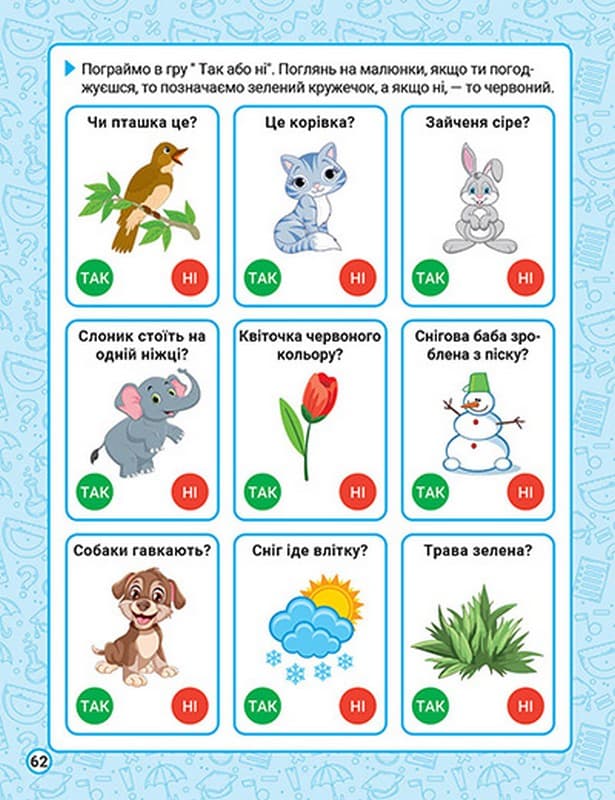 Пограймо в гру " Так або ні". Поглянь на малюнки, якщо ти погоджуєшся, то позначаємо зелений кружечок, а якщо ні, — то червоний.

Чи пташка це?

ТАК НІ

Це корівка?

ТАК НІ

Зайченя сіре?

ТАК НІ

Слоник стоїть на одній ніжці?

ТАК НІ

Квіточка червоного кольору?

ТАК НІ

Снігова баба зроблена з піску?

ТАК НІ

Собаки гавкають?

ТАК НІ

Сніг іде влітку?

ТАК НІ

Трава зелена?

ТАК НІ

62